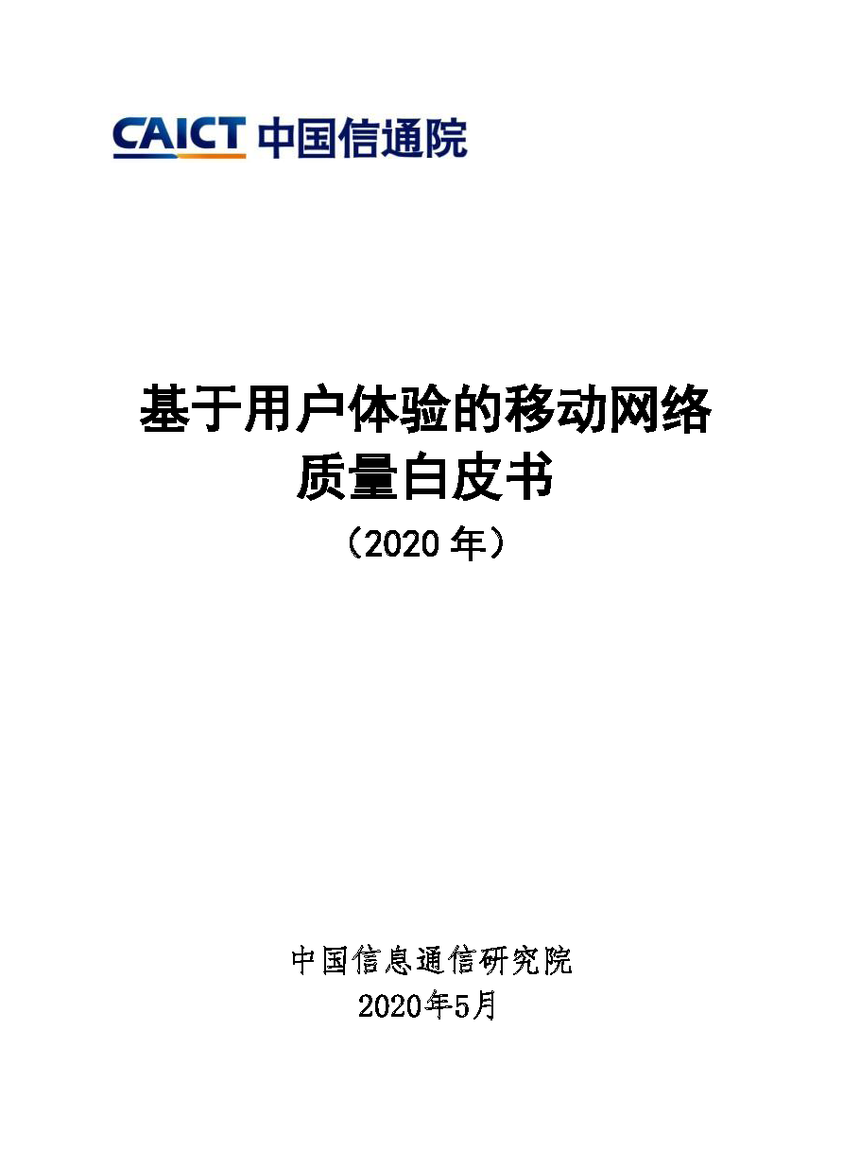 CAICT 中国信通院

基于用户体验的移动网络质量白皮书
（2020 年）

中国信息通信研究院
2020年5月